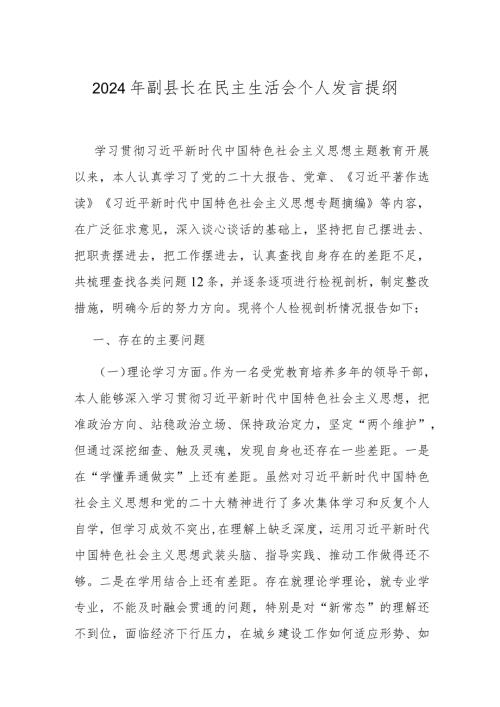 2024年副县长在民主生活会个人发言提纲

学习贯彻习近平新时代中国特色社会主义思想主题教育开展以来，本人认真学习了党的二十大报告、党章、《习近平著作选读》《习近平新时代中国特色社会主义思想专题摘编》等内容，在广泛征求意见，深入谈心谈话的基础上，坚持把自己摆进去、把职责摆进去，把工作摆进去，认真查找自身存在的差距不足，共梳理查找各类问题12条，并逐条逐项进行检视剖析，制定整改措施，明确今后的努力方向。现将个人检视剖析情况报告如下：

一、存在的主要问题

（一）理论学习方面。作为一名受党教育培养多年的领导干部，本人能够深入学习贯彻习近平新时代中国特色社会主义思想，把准政治方向、站稳政治立场、保持政治定力，坚定“两个维护”，但通过深挖细查、触及灵魂，发现自身也还存在一些差距。一是在“学懂弄通做实”上还有差距。虽然对习近平新时代中国特色社会主义思想和党的二十大精神进行了多次集体学习和反复个人自学，但学习成效不突出，在理解上缺乏深度，运用习近平新时代中国特色社会主义思想武装头脑、指导实践、推动工作做得还不够。二是在学用结合上还有差距。存在就理论学理论，就专业学专业，不能及时融会贯通的问题，特别是对“新常态”的理解还不到位，面临经济下行压力，在城乡建设工作如何适应形势、如